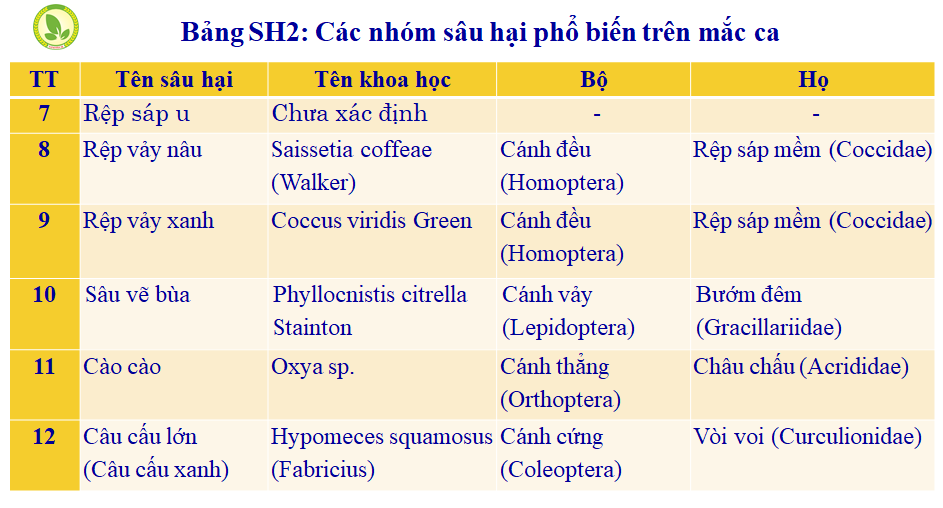 Bảng SH2: Các nhóm sâu hại phổ biến trên mắc ca

| TT | Tên sâu hại | Tên khoa học | Bộ | Họ |
|---|---|---|---|---|
| 7 | Rệp sáp u | Chưa xác định | - | - |
| 8 | Rệp vảy nâu | Saissetia coffeae (Walker) | Cánh đều (Homoptera) | Rệp sáp mềm (Coccidae) |
| 9 | Rệp vảy xanh | Coccus viridis Green | Cánh đều (Homoptera) | Rệp sáp mềm (Coccidae) |
| 10 | Sâu vẽ bùa | Phyllocnistis citrella Stainton | Cánh vảy (Lepidoptera) | Bướm đêm (Gracillariidae) |
| 11 | Cào cào | Oxya sp. | Cánh thẳng (Orthoptera) | Châu chấu (Acrididae) |
| 12 | Câu cấu lớn (Câu cấu xanh) | Hypomeces squamosus (Fabricius) | Cánh cứng (Coleoptera) | Vòi voi (Curculionidae) |